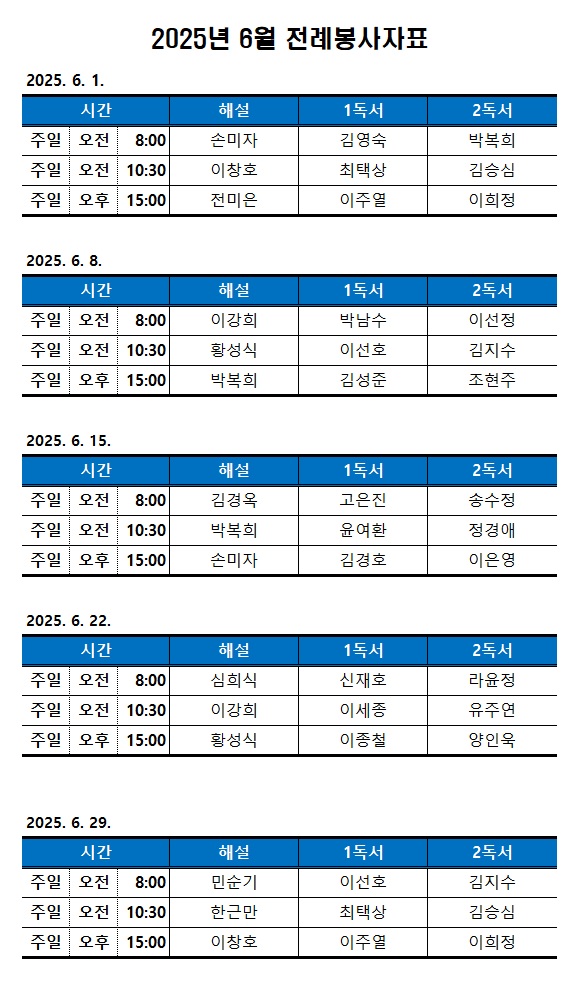 2025년 6월 전례봉사자표

2025. 6. 1.

| 시간 | | | 해설 | 1독서 | 2독서 |
|---|---|---|---|---|---|
| 주일 | 오전 | 8:00 | 손미자 | 김영숙 | 박복희 |
| 주일 | 오전 | 10:30 | 이창호 | 최택상 | 김승심 |
| 주일 | 오후 | 15:00 | 전미은 | 이주열 | 이희정 |

2025. 6. 8.

| 시간 | | | 해설 | 1독서 | 2독서 |
|---|---|---|---|---|---|
| 주일 | 오전 | 8:00 | 이강희 | 박남수 | 이선정 |
| 주일 | 오전 | 10:30 | 황성식 | 이선호 | 김지수 |
| 주일 | 오후 | 15:00 | 박복희 | 김성준 | 조현주 |

2025. 6. 15.

| 시간 | | | 해설 | 1독서 | 2독서 |
|---|---|---|---|---|---|
| 주일 | 오전 | 8:00 | 김경옥 | 고은진 | 송수정 |
| 주일 | 오전 | 10:30 | 박복희 | 윤여환 | 정경애 |
| 주일 | 오후 | 15:00 | 손미자 | 김경호 | 이은영 |

2025. 6. 22.

| 시간 | | | 해설 | 1독서 | 2독서 |
|---|---|---|---|---|---|
| 주일 | 오전 | 8:00 | 심희식 | 신재호 | 라윤정 |
| 주일 | 오전 | 10:30 | 이강희 | 이세종 | 유주연 |
| 주일 | 오후 | 15:00 | 황성식 | 이종철 | 양인욱 |

2025. 6. 29.

| 시간 | | | 해설 | 1독서 | 2독서 |
|---|---|---|---|---|---|
| 주일 | 오전 | 8:00 | 민순기 | 이선호 | 김지수 |
| 주일 | 오전 | 10:30 | 한근만 | 최택상 | 김승심 |
| 주일 | 오후 | 15:00 | 이창호 | 이주열 | 이희정 |